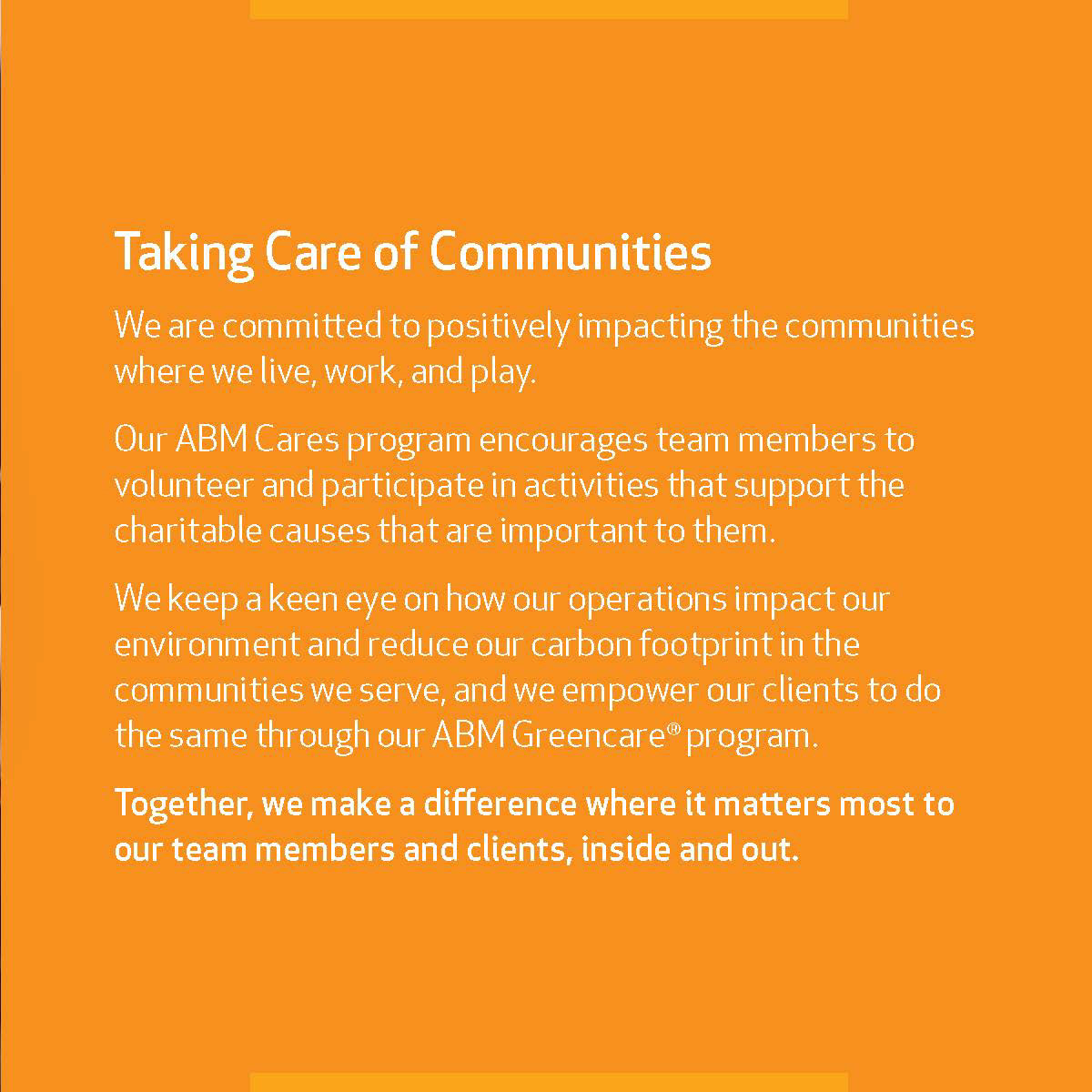 Taking Care of Communities

We are committed to positively impacting the communities where we live, work, and play.

Our ABM Cares program encourages team members to volunteer and participate in activities that support the charitable causes that are important to them.

We keep a keen eye on how our operations impact our environment and reduce our carbon footprint in the communities we serve, and we empower our clients to do the same through our ABM Greencare® program.

Together, we make a difference where it matters most to our team members and clients, inside and out.